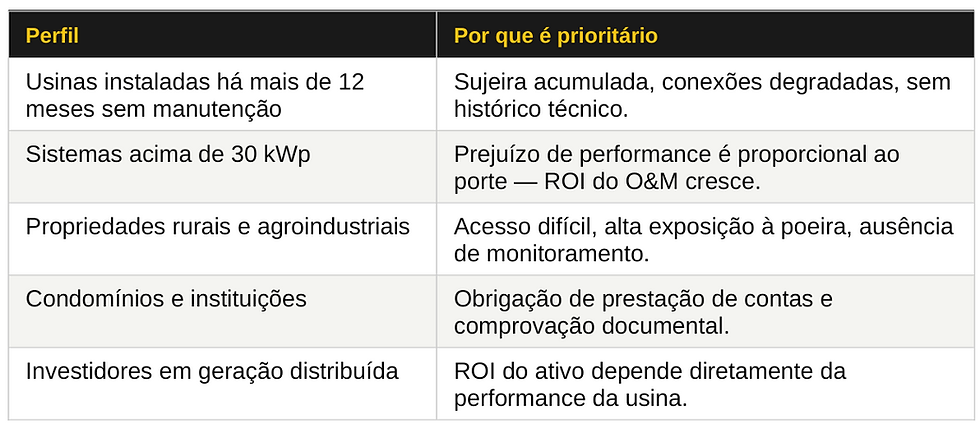 | Perfil | Por que é prioritário |
|---|---|
| Usinas instaladas há mais de 12 meses sem manutenção | Sujeira acumulada, conexões degradadas, sem histórico técnico. |
| Sistemas acima de 30 kWp | Prejuízo de performance é proporcional ao porte — ROI do O&M cresce. |
| Propriedades rurais e agroindustriais | Acesso difícil, alta exposição à poeira, ausência de monitoramento. |
| Condomínios e instituições | Obrigação de prestação de contas e comprovação documental. |
| Investidores em geração distribuída | ROI do ativo depende diretamente da performance da usina. |